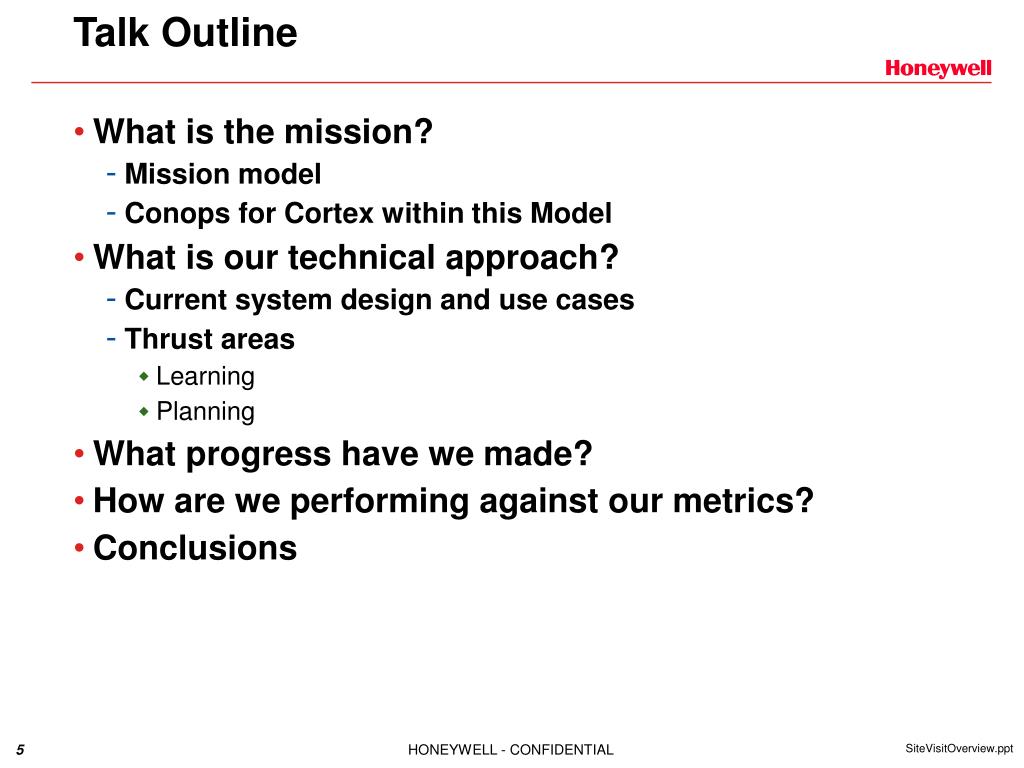 Talk Outline

Honeywell

• What is the mission?
- Mission model
- Conops for Cortex within this Model
• What is our technical approach?
- Current system design and use cases
- Thrust areas
◆ Learning
◆ Planning
• What progress have we made?
• How are we performing against our metrics?
• Conclusions

5

HONEYWELL - CONFIDENTIAL

SiteVisitOverview.ppt